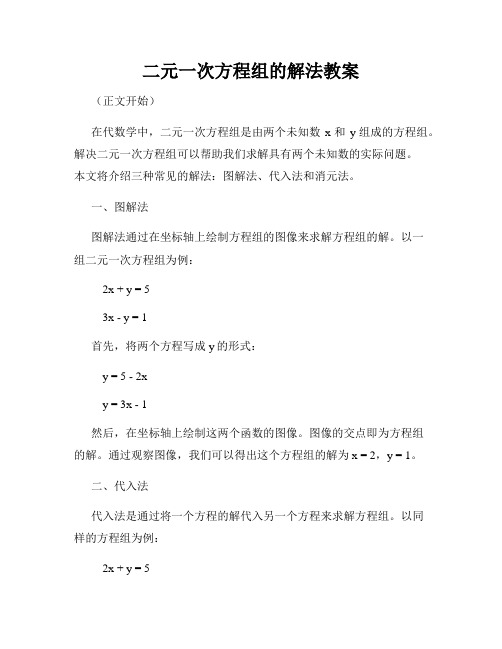 二元一次方程组的解法教案

（正文开始）

在代数学中，二元一次方程组是由两个未知数 x 和 y 组成的方程组。解决二元一次方程组可以帮助我们求解具有两个未知数的实际问题。本文将介绍三种常见的解法：图解法、代入法和消元法。

一、图解法

图解法通过在坐标轴上绘制方程组的图像来求解方程组的解。以一组二元一次方程组为例：

$2x + y = 5$

$3x - y = 1$

首先，将两个方程写成 y 的形式：

$y = 5 - 2x$

$y = 3x - 1$

然后，在坐标轴上绘制这两个函数的图像。图像的交点即为方程组的解。通过观察图像，我们可以得出这个方程组的解为 $x = 2$，$y = 1$。

二、代入法

代入法是通过将一个方程的解代入另一个方程来求解方程组。以同样的方程组为例：

$2x + y = 5$